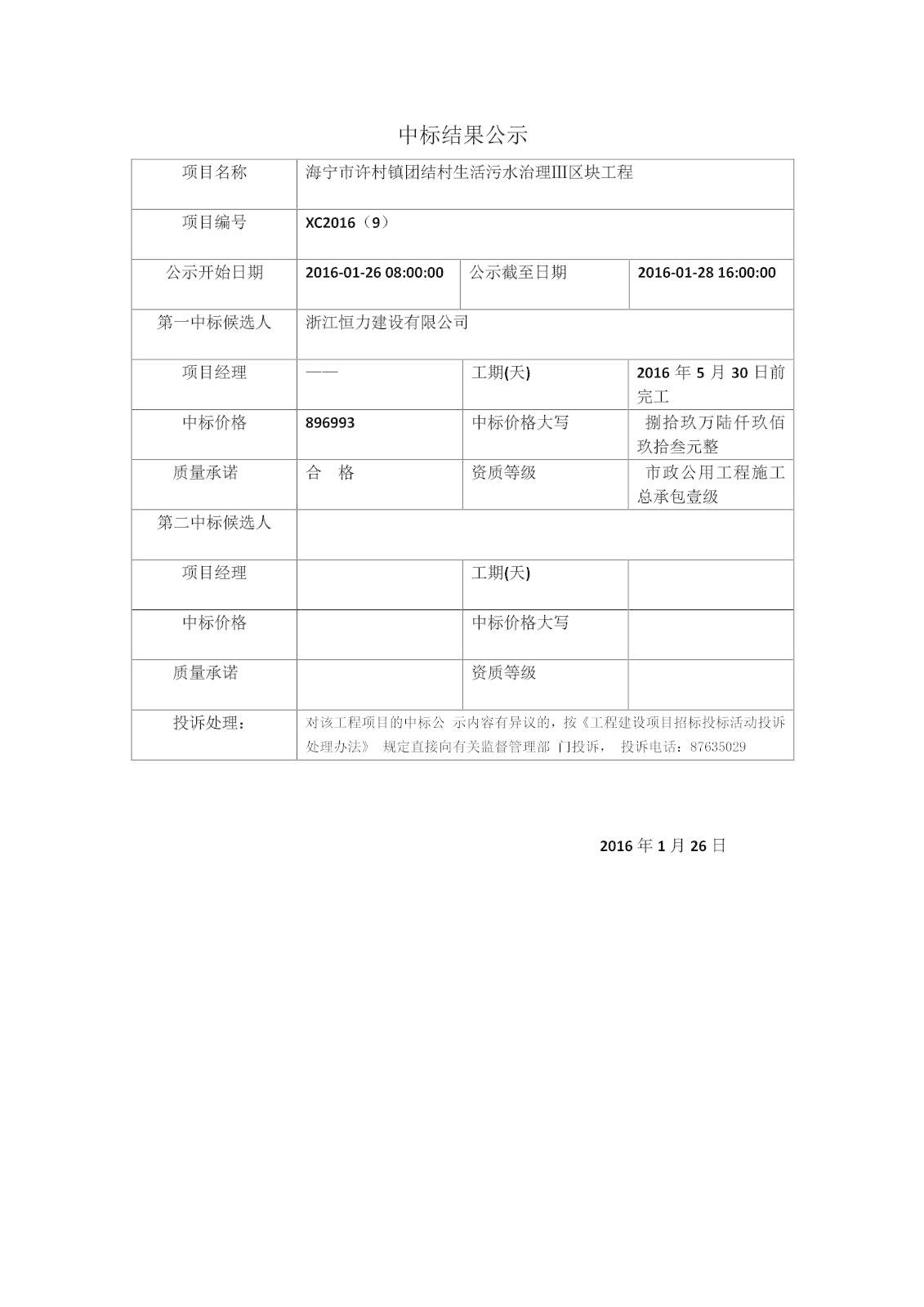 中标结果公示

| 项目名称 | 海宁市许村镇团结村生活污水治理III区块工程 | | |
|---|---|---|---|
| 项目编号 | XC2016（9） | | |
| 公示开始日期 | 2016-01-26 08:00:00 | 公示截至日期 | 2016-01-28 16:00:00 |
| 第一中标候选人 | 浙江恒力建设有限公司 | | |
| 项目经理 | —— | 工期(天) | 2016 年 5 月 30 日前完工 |
| 中标价格 | 896993 | 中标价格大写 | 捌拾玖万陆仟玖佰玖拾叁元整 |
| 质量承诺 | 合　格 | 资质等级 | 市政公用工程施工总承包壹级 |
| 第二中标候选人 | | | |
| 项目经理 | | 工期(天) | |
| 中标价格 | | 中标价格大写 | |
| 质量承诺 | | 资质等级 | |
| 投诉处理： | 对该工程项目的中标公 示内容有异议的，按《工程建设项目招标投标活动投诉处理办法》 规定直接向有关监督管理部 门投诉， 投诉电话：87635029 | | |

2016 年 1 月 26 日